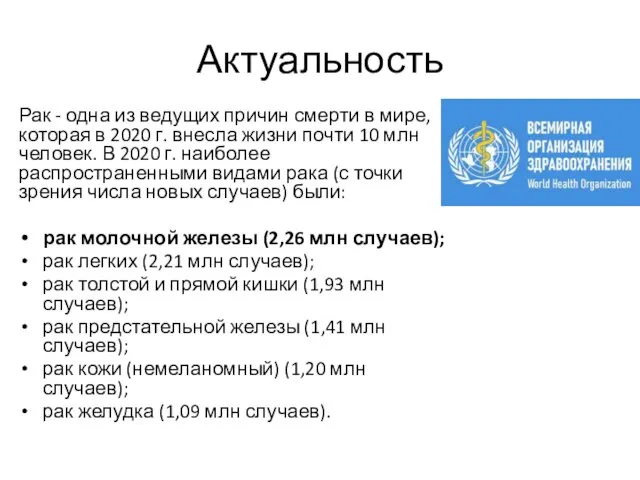 Актуальность

Рак - одна из ведущих причин смерти в мире, которая в 2020 г. внесла жизни почти 10 млн человек. В 2020 г. наиболее распространенными видами рака (с точки зрения числа новых случаев) были:

ВСЕМИРНАЯ ОРГАНИЗАЦИЯ ЗДРАВООХРАНЕНИЯ
World Health Organization

• рак молочной железы (2,26 млн случаев);
• рак легких (2,21 млн случаев);
• рак толстой и прямой кишки (1,93 млн случаев);
• рак предстательной железы (1,41 млн случаев);
• рак кожи (немеланомный) (1,20 млн случаев);
• рак желудка (1,09 млн случаев).